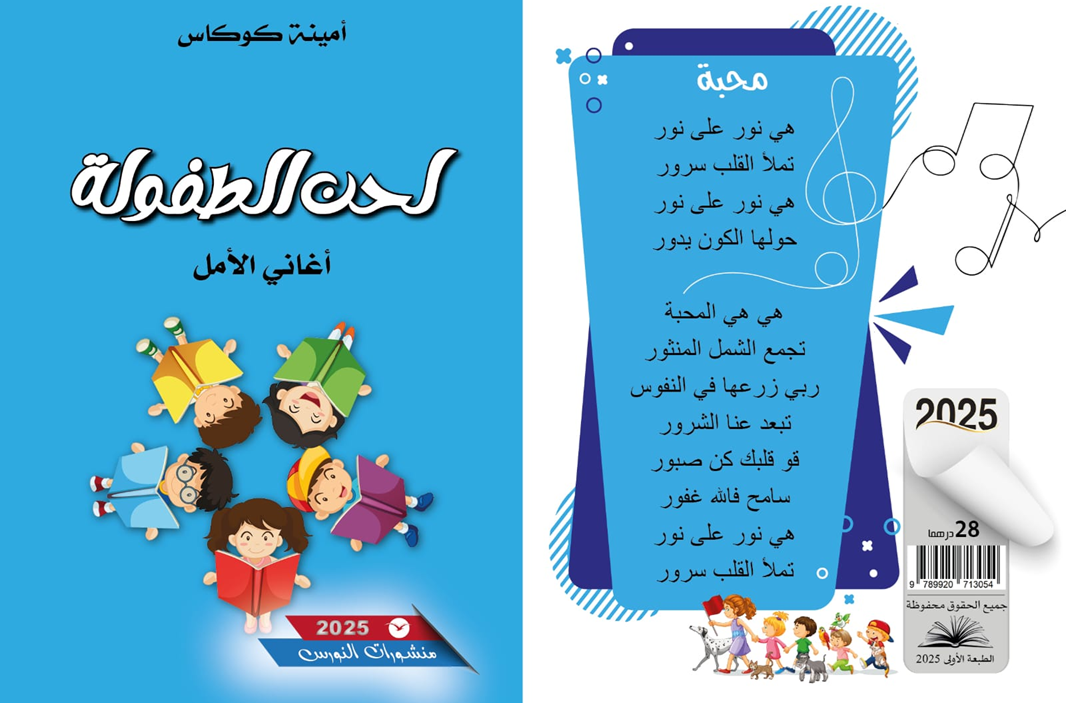 أمينة كوكاس

لحن الطفولة

أغاني الأمل

2025
منشورات النورس

محبة

هي نور على نور
تملأ القلب سرور
هي نور على نور
حولها الكون يدور

هي هي المحبة
تجمع الشمل المنثور
ربي زرعها في النفوس
تبعد عنا الشرور
قو قلبك كن صبور
سامح فالله غفور
هي نور على نور
تملأ القلب سرور

2025

28 درهما

9 789920 713054

جميع الحقوق محفوظة

الطبعة الأولى 2025